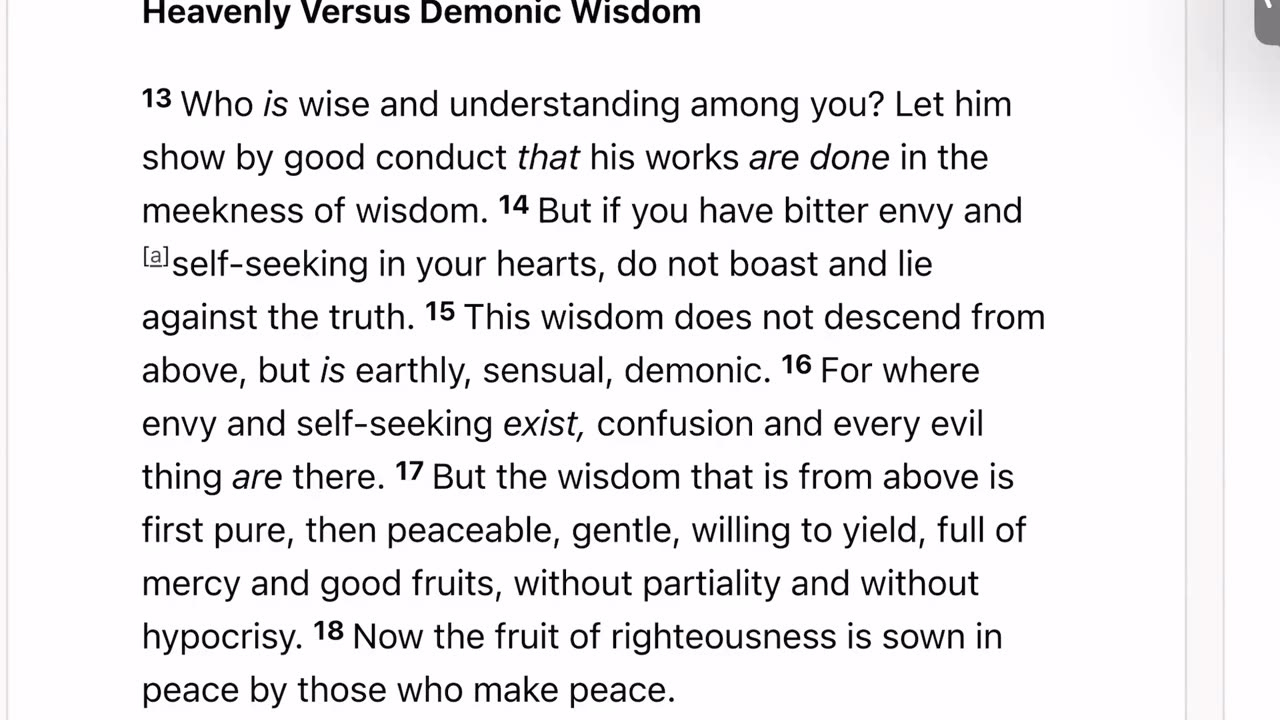 Heavenly Versus Demonic Wisdom

13 Who is wise and understanding among you? Let him show by good conduct that his works are done in the meekness of wisdom. 14 But if you have bitter envy and [a]self-seeking in your hearts, do not boast and lie against the truth. 15 This wisdom does not descend from above, but is earthly, sensual, demonic. 16 For where envy and self-seeking exist, confusion and every evil thing are there. 17 But the wisdom that is from above is first pure, then peaceable, gentle, willing to yield, full of mercy and good fruits, without partiality and without hypocrisy. 18 Now the fruit of righteousness is sown in peace by those who make peace.